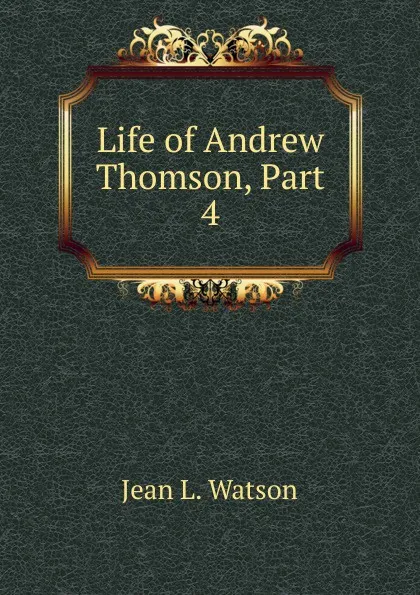 Life of Andrew Thomson, Part 4

Jean L. Watson